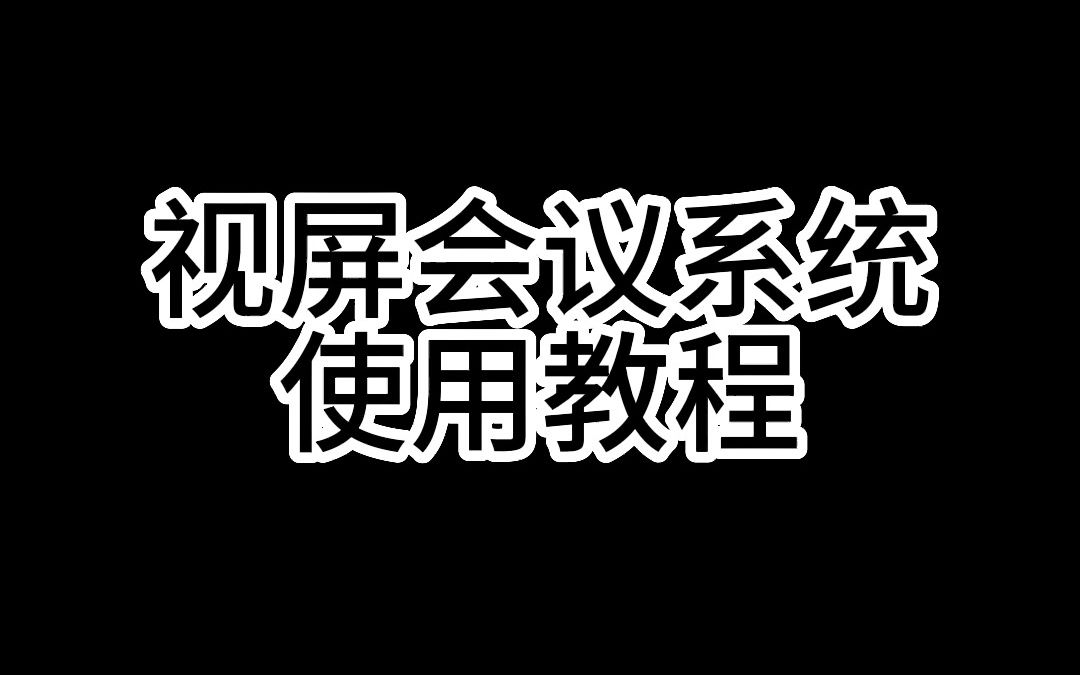 视屏会议系统
使用教程